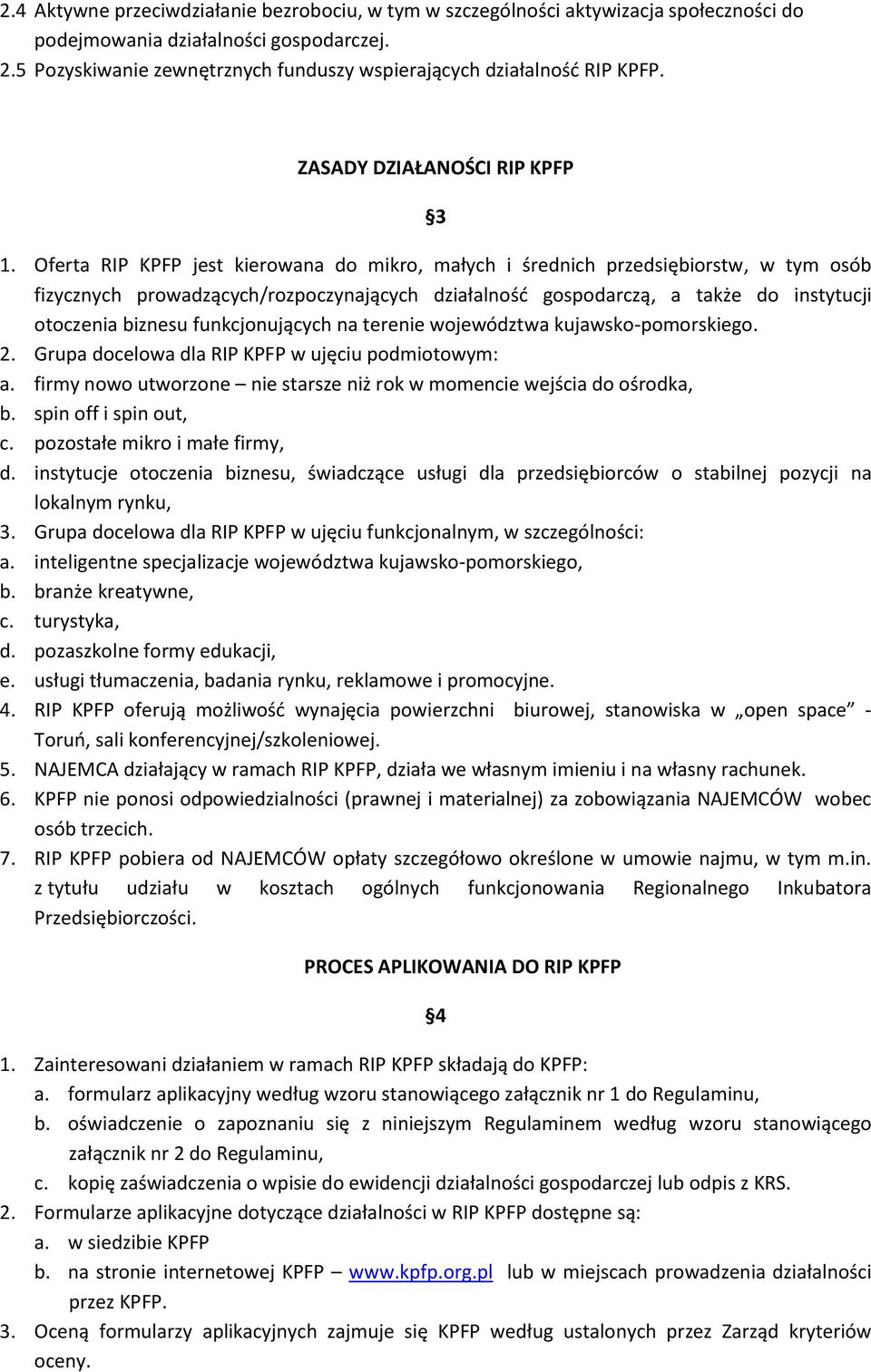 2.4 Aktywne przeciwdziałanie bezrobociu, w tym w szczególności aktywizacja społeczności do podejmowania działalności gospodarczej.
2.5 Pozyskiwanie zewnętrznych funduszy wspierających działalność RIP KPFP.

ZASADY DZIAŁANOŚCI RIP KPFP

§3

1. Oferta RIP KPFP jest kierowana do mikro, małych i średnich przedsiębiorstw, w tym osób fizycznych prowadzących/rozpoczynających działalność gospodarczą, a także do instytucji otoczenia biznesu funkcjonujących na terenie województwa kujawsko-pomorskiego.
2. Grupa docelowa dla RIP KPFP w ujęciu podmiotowym:
a. firmy nowo utworzone – nie starsze niż rok w momencie wejścia do ośrodka,
b. spin off i spin out,
c. pozostałe mikro i małe firmy,
d. instytucje otoczenia biznesu, świadczące usługi dla przedsiębiorców o stabilnej pozycji na lokalnym rynku,
3. Grupa docelowa dla RIP KPFP w ujęciu funkcjonalnym, w szczególności:
a. inteligentne specjalizacje województwa kujawsko-pomorskiego,
b. branże kreatywne,
c. turystyka,
d. pozaszkolne formy edukacji,
e. usługi tłumaczenia, badania rynku, reklamowe i promocyjne.
4. RIP KPFP oferują możliwość wynajęcia powierzchni biurowej, stanowiska w „open space” - Toruń, sali konferencyjnej/szkoleniowej.
5. NAJEMCA działający w ramach RIP KPFP, działa we własnym imieniu i na własny rachunek.
6. KPFP nie ponosi odpowiedzialności (prawnej i materialnej) za zobowiązania NAJEMCÓW wobec osób trzecich.
7. RIP KPFP pobiera od NAJEMCÓW opłaty szczegółowo określone w umowie najmu, w tym m.in. z tytułu udziału w kosztach ogólnych funkcjonowania Regionalnego Inkubatora Przedsiębiorczości.

PROCES APLIKOWANIA DO RIP KPFP

§4

1. Zainteresowani działaniem w ramach RIP KPFP składają do KPFP:
a. formularz aplikacyjny według wzoru stanowiącego załącznik nr 1 do Regulaminu,
b. oświadczenie o zapoznaniu się z niniejszym Regulaminem według wzoru stanowiącego załącznik nr 2 do Regulaminu,
c. kopię zaświadczenia o wpisie do ewidencji działalności gospodarczej lub odpis z KRS.
2. Formularze aplikacyjne dotyczące działalności w RIP KPFP dostępne są:
a. w siedzibie KPFP
b. na stronie internetowej KPFP – www.kpfp.org.pl lub w miejscach prowadzenia działalności przez KPFP.
3. Oceną formularzy aplikacyjnych zajmuje się KPFP według ustalonych przez Zarząd kryteriów oceny.